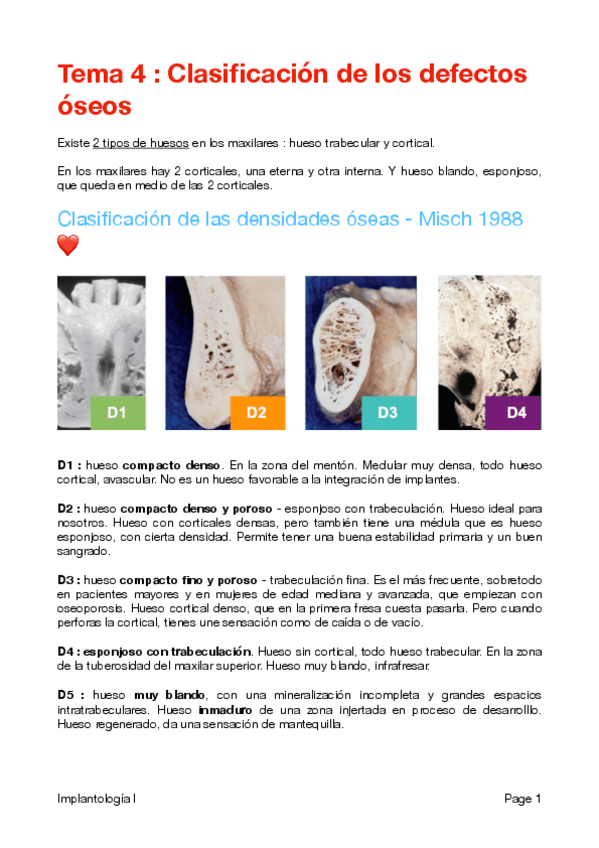 Tema 4 : Clasificación de los defectos óseos

Existe 2 tipos de huesos en los maxilares : hueso trabecular y cortical.

En los maxilares hay 2 corticales, una eterna y otra interna. Y hueso blando, esponjoso, que queda en medio de las 2 corticales.

Clasificación de las densidades óseas - Misch 1988 ❤️

D1

D2

D3

D4

D1 : hueso compacto denso. En la zona del mentón. Medular muy densa, todo hueso cortical, avascular. No es un hueso favorable a la integración de implantes.

D2 : hueso compacto denso y poroso - esponjoso con trabeculación. Hueso ideal para nosotros. Hueso con corticales densas, pero también tiene una médula que es hueso esponjoso, con cierta densidad. Permite tener una buena estabilidad primaria y un buen sangrado.

D3 : hueso compacto fino y poroso - trabeculación fina. Es el más frecuente, sobretodo en pacientes mayores y en mujeres de edad mediana y avanzada, que empiezan con oseoporosis. Hueso cortical denso, que en la primera fresa cuesta pasarla. Pero cuando perforas la cortical, tienes une sensación como de caída o de vacío.

D4 : esponjoso con trabeculación. Hueso sin cortical, todo hueso trabecular. En la zona de la tuberosidad del maxilar superior. Hueso muy blando, infrafresar.

D5 : hueso muy blando, con una mineralización incompleta y grandes espacios intratrabeculares. Hueso inmaduro de una zona injertada en proceso de desarrollo. Hueso regenerado, da una sensación de mantequilla.

Implantología I

Page 1